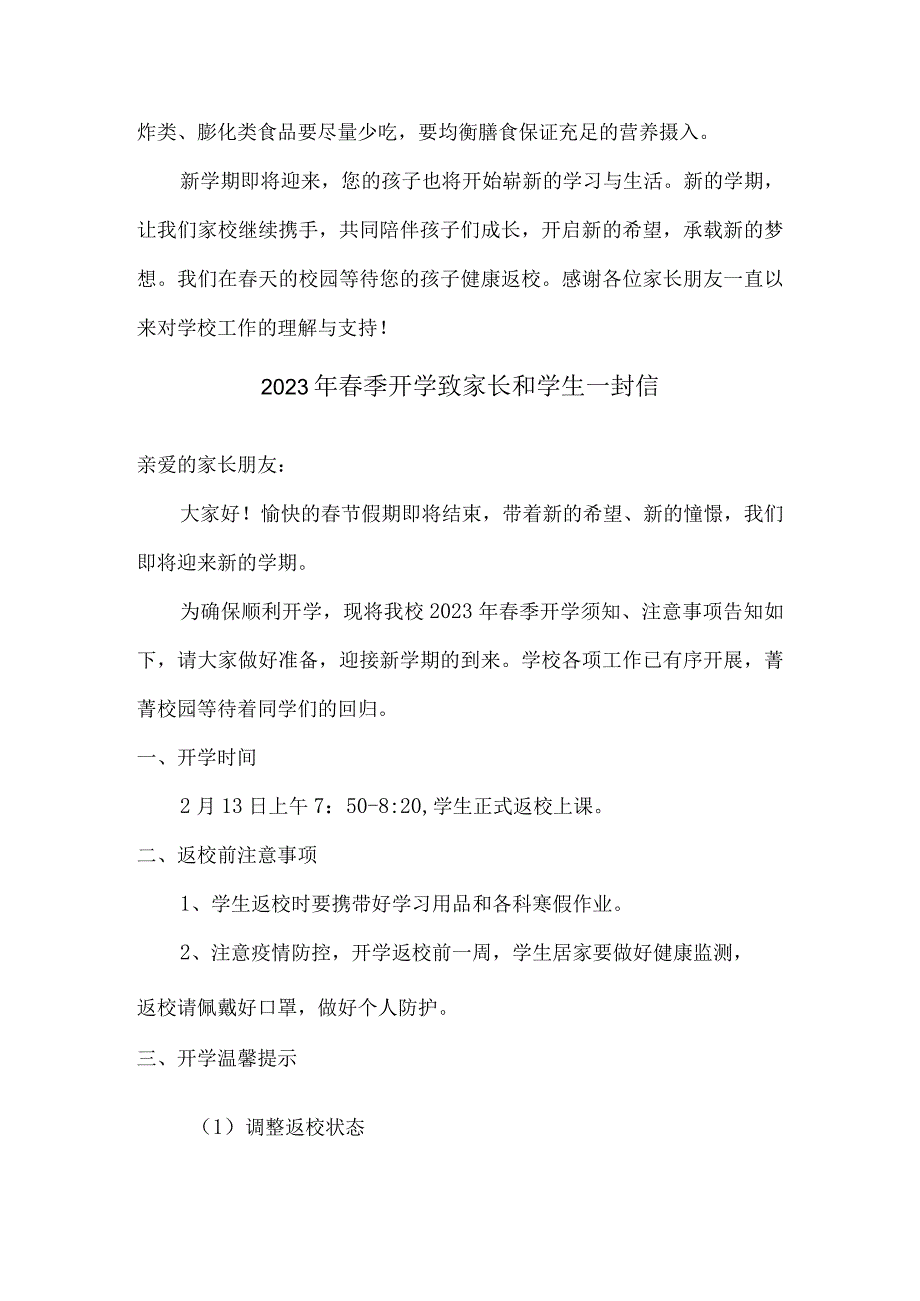 炸类、膨化类食品要尽量少吃，要均衡膳食保证充足的营养摄入。

新学期即将迎来，您的孩子也将开始崭新的学习与生活。新的学期，让我们家校继续携手，共同陪伴孩子们成长，开启新的希望，承载新的梦想。我们在春天的校园等待您的孩子健康返校。感谢各位家长朋友一直以来对学校工作的理解与支持！

2023年春季开学致家长和学生一封信

亲爱的家长朋友：

大家好！愉快的春节假期即将结束，带着新的希望、新的憧憬，我们即将迎来新的学期。

为确保顺利开学，现将我校2023年春季开学须知、注意事项告知如下，请大家做好准备，迎接新学期的到来。学校各项工作已有序开展，菁菁校园等待着同学们的回归。

一、开学时间

2月13日上午7：50-8:20,学生正式返校上课。

二、返校前注意事项

1、学生返校时要携带好学习用品和各科寒假作业。

2、注意疫情防控，开学返校前一周，学生居家要做好健康监测，返校请佩戴好口罩，做好个人防护。

三、开学温馨提示

（1）调整返校状态